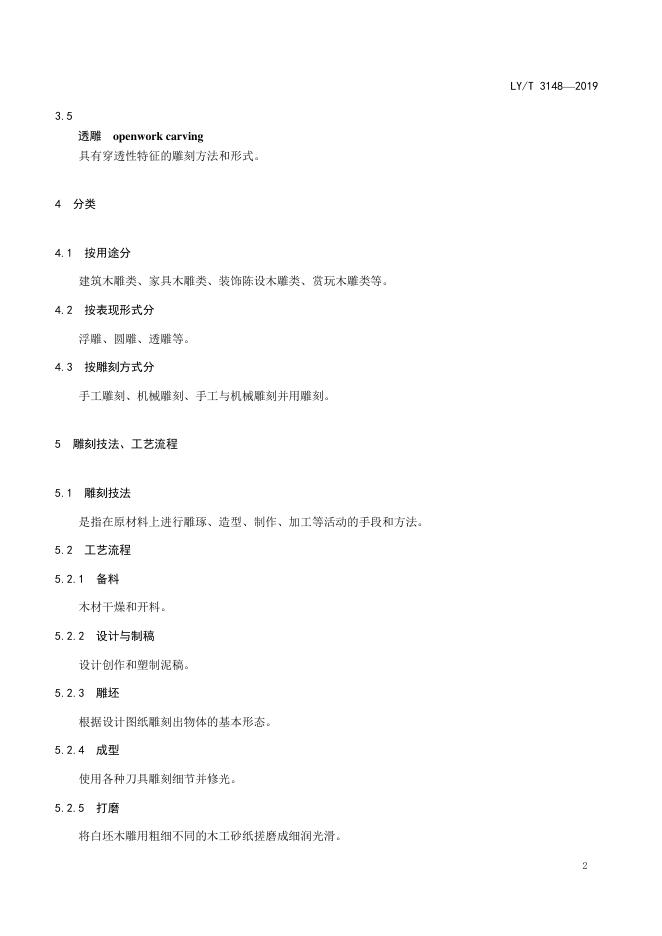 LY/T 3148—2019

3.5

透雕 openwork carving

具有穿透性特征的雕刻方法和形式。

4 分类

4.1 按用途分

建筑木雕类、家具木雕类、装饰陈设木雕类、赏玩木雕类等。

4.2 按表现形式分

浮雕、圆雕、透雕等。

4.3 按雕刻方式分

手工雕刻、机械雕刻、手工与机械雕刻并用雕刻。

5 雕刻技法、工艺流程

5.1 雕刻技法

是指在原材料上进行雕琢、造型、制作、加工等活动的手段和方法。

5.2 工艺流程

5.2.1 备料

木材干燥和开料。

5.2.2 设计与制稿

设计创作和塑制泥稿。

5.2.3 雕坯

根据设计图纸雕刻出物体的基本形态。

5.2.4 成型

使用各种刀具雕刻细节并修光。

5.2.5 打磨

将白坯木雕用粗细不同的木工砂纸搓磨成细润光滑。

2